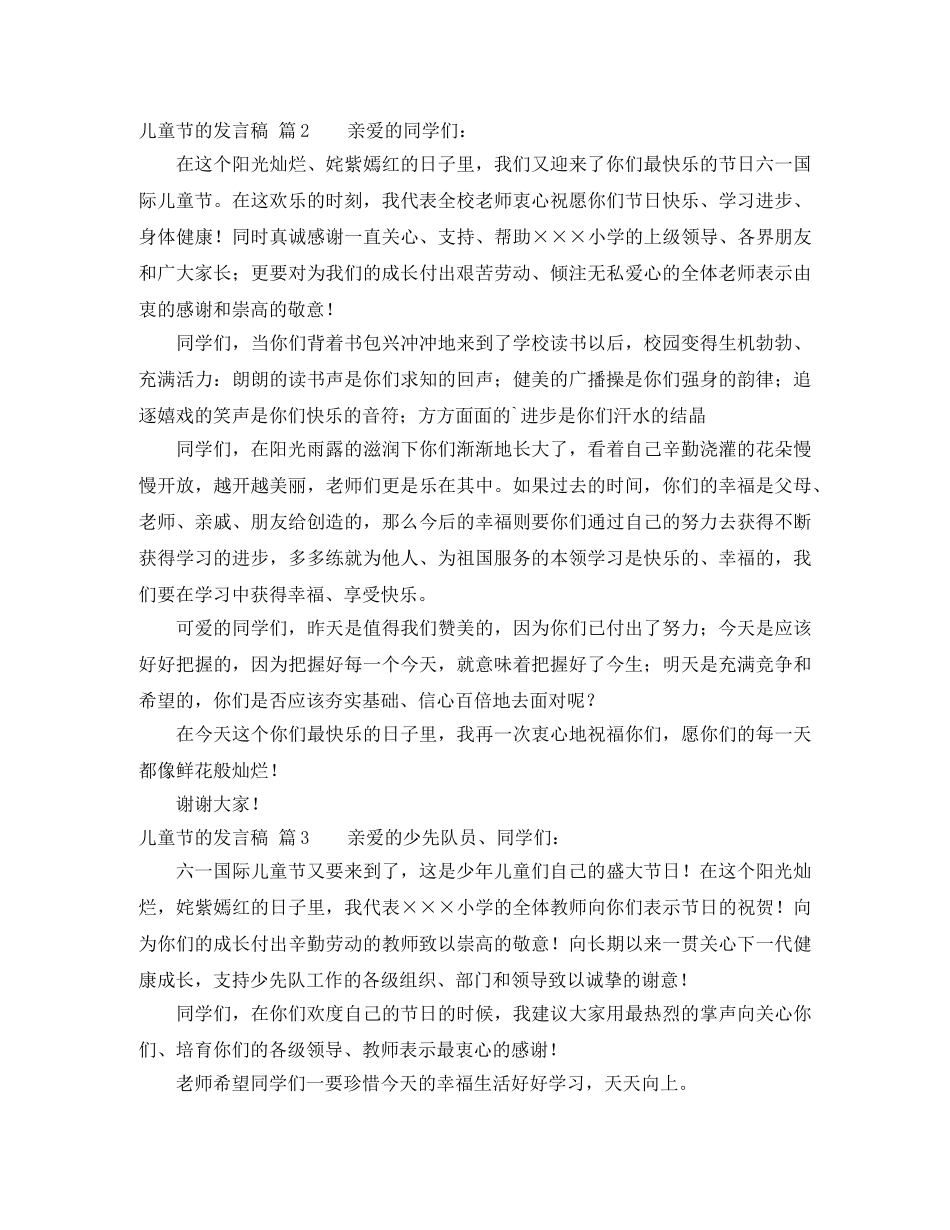 儿童节的发言稿 篇2　　亲爱的同学们：

在这个阳光灿烂、姹紫嫣红的日子里，我们又迎来了你们最快乐的节日六一国际儿童节。在这欢乐的时刻，我代表全校老师衷心祝愿你们节日快乐、学习进步、身体健康！同时真诚感谢一直关心、支持、帮助×××小学的上级领导、各界朋友和广大家长；更要对为我们的成长付出艰苦劳动、倾注无私爱心的全体老师表示由衷的感谢和崇高的敬意！

同学们，当你们背着书包兴冲冲地来到了学校读书以后，校园变得生机勃勃、充满活力：朗朗的读书声是你们求知的回声；健美的广播操是你们强身的韵律；追逐嬉戏的笑声是你们快乐的音符；方方面面的`进步是你们汗水的结晶

同学们，在阳光雨露的滋润下你们渐渐地长大了，看着自己辛勤浇灌的花朵慢慢开放，越开越美丽，老师们更是乐在其中。如果过去的时间，你们的幸福是父母、老师、亲戚、朋友给创造的，那么今后的幸福则要你们通过自己的努力去获得不断获得学习的进步，多多练就为他人、为祖国服务的本领学习是快乐的、幸福的，我们要在学习中获得幸福、享受快乐。

可爱的同学们，昨天是值得我们赞美的，因为你们已付出了努力；今天是应该好好把握的，因为把握好每一个今天，就意味着把握好了今生；明天是充满竞争和希望的，你们是否应该夯实基础、信心百倍地去面对呢？

在今天这个你们最快乐的日子里，我再一次衷心地祝福你们，愿你们的每一天都像鲜花般灿烂！

谢谢大家！

儿童节的发言稿 篇3　　亲爱的少先队员、同学们：

六一国际儿童节又要来到了，这是少年儿童们自己的盛大节日！在这个阳光灿烂，姹紫嫣红的日子里，我代表×××小学的全体教师向你们表示节日的祝贺！向为你们的成长付出辛勤劳动的教师致以崇高的敬意！向长期以来一贯关心下一代健康成长，支持少先队工作的各级组织、部门和领导致以诚挚的谢意！

同学们，在你们欢度自己的节日的时候，我建议大家用最热烈的掌声向关心你们、培育你们的各级领导、教师表示最衷心的感谢！

老师希望同学们一要珍惜今天的幸福生活好好学习，天天向上。